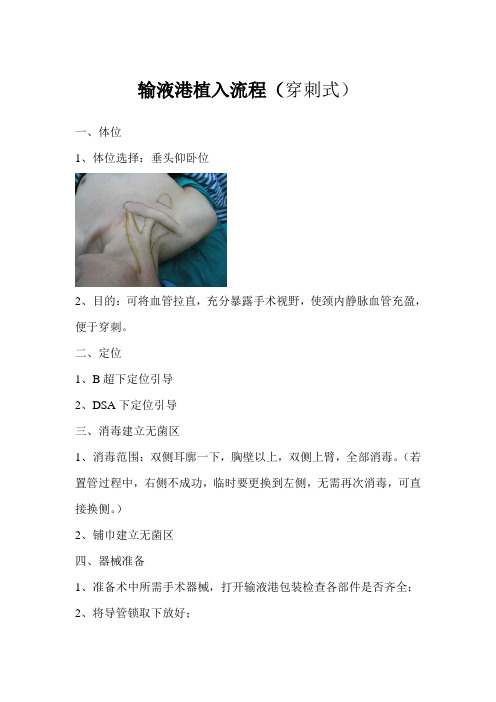 输液港植入流程（穿刺式）

一、体位

1、体位选择：垂头仰卧位

2、目的：可将血管拉直，充分暴露手术视野，使颈内静脉血管充盈，便于穿刺。

二、定位

1、B 超下定位引导

2、DSA 下定位引导

三、消毒建立无菌区

1、消毒范围：双侧耳廓一下，胸壁以上，双侧上臂，全部消毒。（若置管过程中，右侧不成功，临时要更换到左侧，无需再次消毒，可直接换侧。）

2、铺巾建立无菌区

四、器械准备

1、准备术中所需手术器械，打开输液港包装检查各部件是否齐全；

2、将导管锁取下放好；